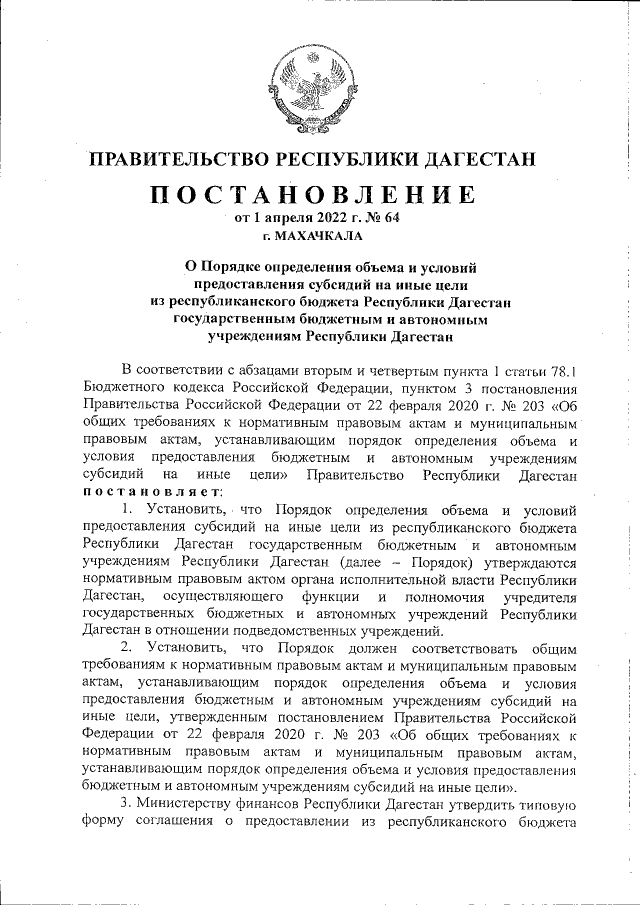 ПРАВИТЕЛЬСТВО РЕСПУБЛИКИ ДАГЕСТАН

ПОСТАНОВЛЕНИЕ
от 1 апреля 2022 г. № 64
г. МАХАЧКАЛА

О Порядке определения объема и условий предоставления субсидий на иные цели из республиканского бюджета Республики Дагестан государственным бюджетным и автономным учреждениям Республики Дагестан

В соответствии с абзацами вторым и четвертым пункта 1 статьи 78.1 Бюджетного кодекса Российской Федерации, пунктом 3 постановления Правительства Российской Федерации от 22 февраля 2020 г. № 203 «Об общих требованиях к нормативным правовым актам и муниципальным правовым актам, устанавливающим порядок определения объема и условия предоставления бюджетным и автономным учреждениям субсидий на иные цели» Правительство Республики Дагестан постановляет:

1. Установить, что Порядок определения объема и условий предоставления субсидий на иные цели из республиканского бюджета Республики Дагестан государственным бюджетным и автономным учреждениям Республики Дагестан (далее – Порядок) утверждаются нормативным правовым актом органа исполнительной власти Республики Дагестан, осуществляющего функции и полномочия учредителя государственных бюджетных и автономных учреждений Республики Дагестан в отношении подведомственных учреждений.

2. Установить, что Порядок должен соответствовать общим требованиям к нормативным правовым актам и муниципальным правовым актам, устанавливающим порядок определения объема и условия предоставления бюджетным и автономным учреждениям субсидий на иные цели, утвержденным постановлением Правительства Российской Федерации от 22 февраля 2020 г. № 203 «Об общих требованиях к нормативным правовым актам и муниципальным правовым актам, устанавливающим порядок определения объема и условия предоставления бюджетным и автономным учреждениям субсидий на иные цели».

3. Министерству финансов Республики Дагестан утвердить типовую форму соглашения о предоставлении из республиканского бюджета